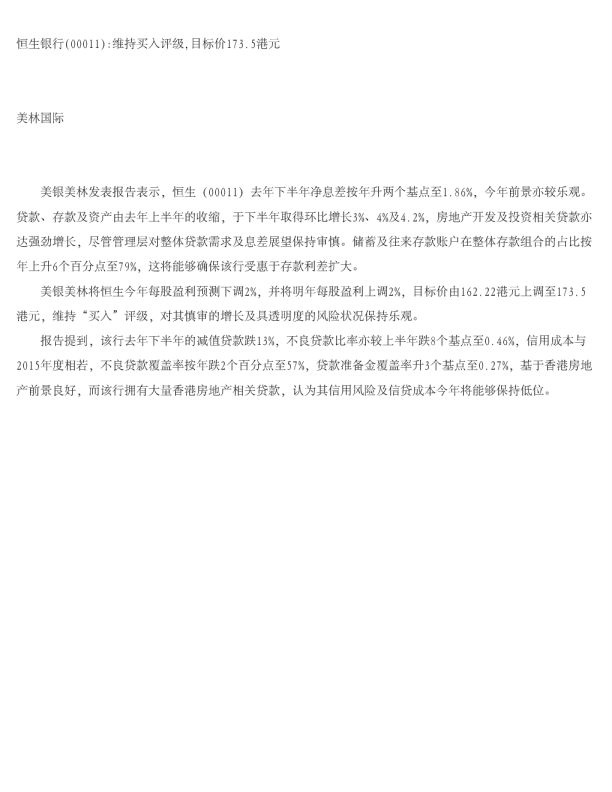 恒生银行(00011):维持买入评级,目标价173.5港元

美林国际

美银美林发表报告表示，恒生（00011）去年下半年净息差按年升两个基点至1.86%，今年前景亦较乐观。贷款、存款及资产由去年上半年的收缩，于下半年取得环比增长3%、4%及4.2%，房地产开发及投资相关贷款亦达强劲增长，尽管管理层对整体贷款需求及息差展望保持审慎。储蓄及往来存款账户在整体存款组合的占比按年上升6个百分点至79%，这将能够确保该行受惠于存款利差扩大。

美银美林将恒生今年每股盈利预测下调2%，并将明年每股盈利上调2%，目标价由162.22港元上调至173.5港元，维持“买入”评级，对其慎审的增长及具透明度的风险状况保持乐观。

报告提到，该行去年下半年的减值贷款跌13%，不良贷款比率亦较上半年跌8个基点至0.46%，信用成本与2015年度相若，不良贷款覆盖率按年跌2个百分点至57%，贷款准备金覆盖率升3个基点至0.27%，基于香港房地产前景良好，而该行拥有大量香港房地产相关贷款，认为其信用风险及信贷成本今年将能够保持低位。